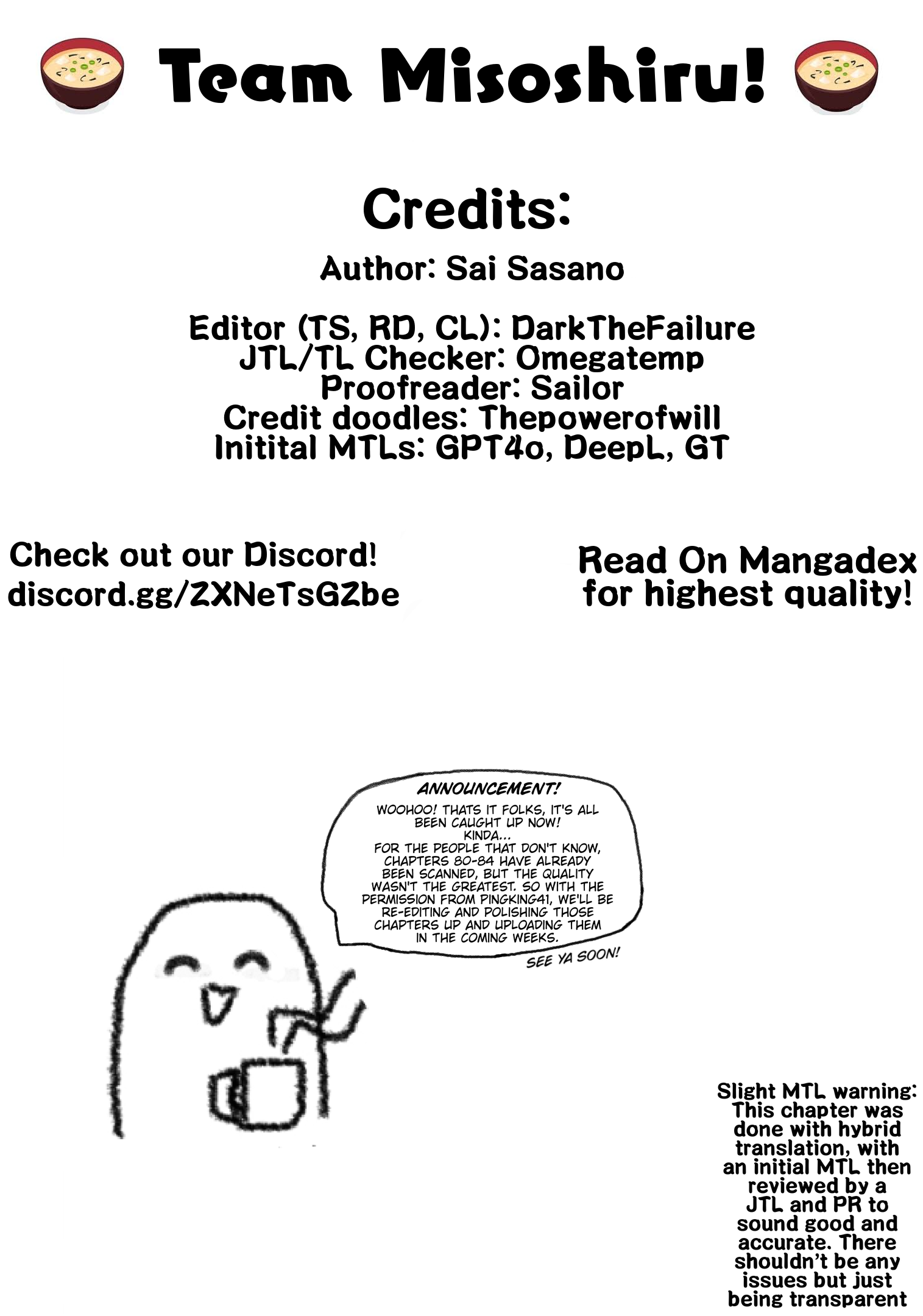 Team Misoshiru!

Credits:

Author: Sai Sasano

Editor (TS, RD, CL): DarkTheFailure
JTL/TL Checker: Omegatemp
Proofreader: Sailor
Credit doodles: Thepowerofwill
Initital MTLs: GPT4o, DeepL, GT

Check out our Discord!
discord.gg/ZXNeTsGZbe

Read On Mangadex for highest quality!

ANNOUNCEMENT!
WOOHOO! THATS IT FOLKS, IT'S ALL BEEN CAUGHT UP NOW! KINDA...
FOR THE PEOPLE THAT DON'T KNOW, CHAPTERS 80-84 HAVE ALREADY BEEN SCANNED, BUT THE QUALITY WASN'T THE GREATEST. SO WITH THE PERMISSION FROM PINGKING41, WE'LL BE RE-EDITING AND POLISHING THOSE CHAPTERS UP AND UPLOADING THEM IN THE COMING WEEKS.
SEE YA SOON!

Slight MTL warning: This chapter was done with hybrid translation, with an initial MTL then reviewed by a JTL and PR to sound good and accurate. There shouldn't be any issues but just being transparent